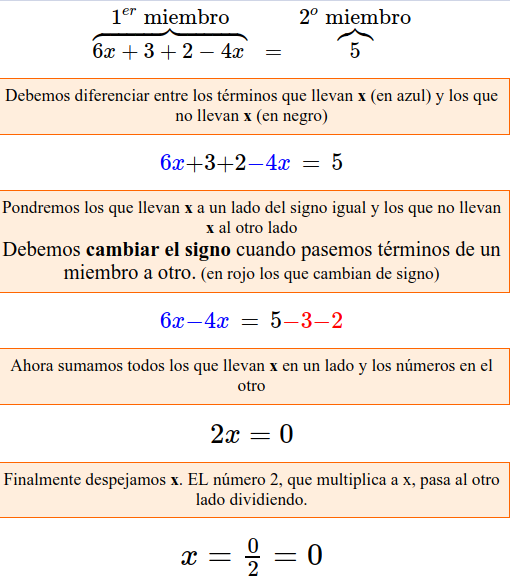 $\overbrace{6x+3+2-4x}^{1^{er}\text{ miembro}} = \overbrace{5}^{2^{o}\text{ miembro}}$

Debemos diferenciar entre los términos que llevan **x** (en azul) y los que no llevan **x** (en negro)

$6x+3+2-4x = 5$

Pondremos los que llevan **x** a un lado del signo igual y los que no llevan **x** al otro lado

Debemos **cambiar el signo** cuando pasemos términos de un miembro a otro. (en rojo los que cambian de signo)

$6x-4x = 5-3-2$

Ahora sumamos todos los que llevan **x** en un lado y los números en el otro

$2x = 0$

Finalmente despejamos **x**. EL número 2, que multiplica a x, pasa al otro lado dividiendo.

$x = \frac{0}{2} = 0$